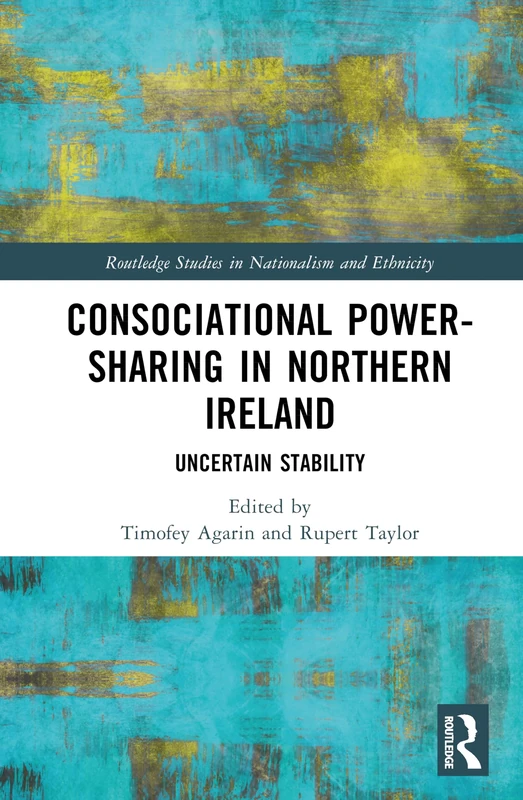 Routledge Studies in Nationalism and Ethnicity

CONSOCIATIONAL POWER-SHARING IN NORTHERN IRELAND

UNCERTAIN STABILITY

Edited by
Timofey Agarin and Rupert Taylor

ROUTLEDGE